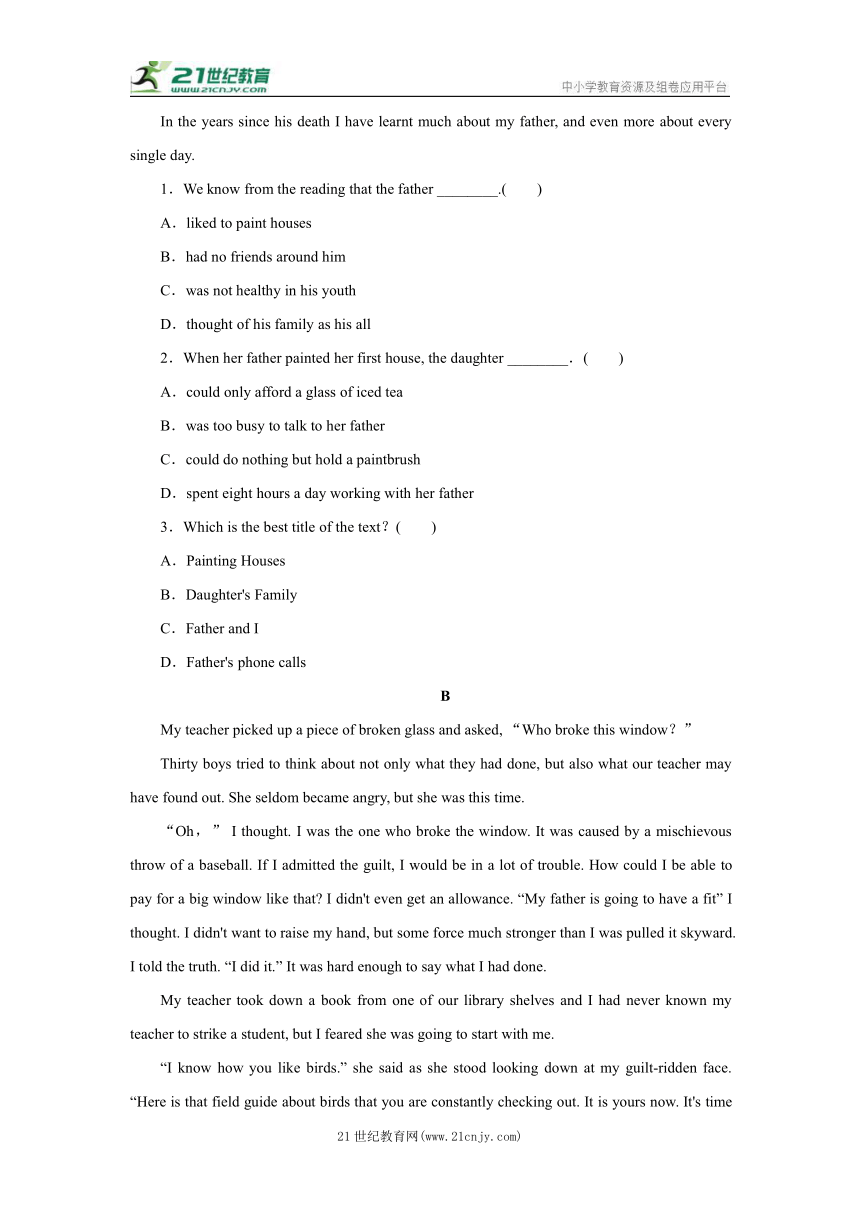 21世纪教育 www.21cnjy.com

中小学教育资源及组卷应用平台

In the years since his death I have learnt much about my father, and even more about every single day.

1．We know from the reading that the father ________.(　　)

A．liked to paint houses

B．had no friends around him

C．was not healthy in his youth

D．thought of his family as his all

2．When her father painted her first house, the daughter ________．(　　)

A．could only afford a glass of iced tea

B．was too busy to talk to her father

C．could do nothing but hold a paintbrush

D．spent eight hours a day working with her father

3．Which is the best title of the text？(　　)

A．Painting Houses

B．Daughter's Family

C．Father and I

D．Father's phone calls

B

My teacher picked up a piece of broken glass and asked, “Who broke this window？”

Thirty boys tried to think about not only what they had done, but also what our teacher may have found out. She seldom became angry, but she was this time.

“Oh，” I thought. I was the one who broke the window. It was caused by a mischievous throw of a baseball. If I admitted the guilt, I would be in a lot of trouble. How could I be able to pay for a big window like that? I didn't even get an allowance. “My father is going to have a fit” I thought. I didn't want to raise my hand, but some force much stronger than I was pulled it skyward. I told the truth. “I did it.” It was hard enough to say what I had done.

My teacher took down a book from one of our library shelves and I had never known my teacher to strike a student, but I feared she was going to start with me.

“I know how you like birds.” she said as she stood looking down at my guilt-ridden face. “Here is that field guide about birds that you are constantly checking out. It is yours now. It's time

21世纪教育网(www.21cnjy.com)